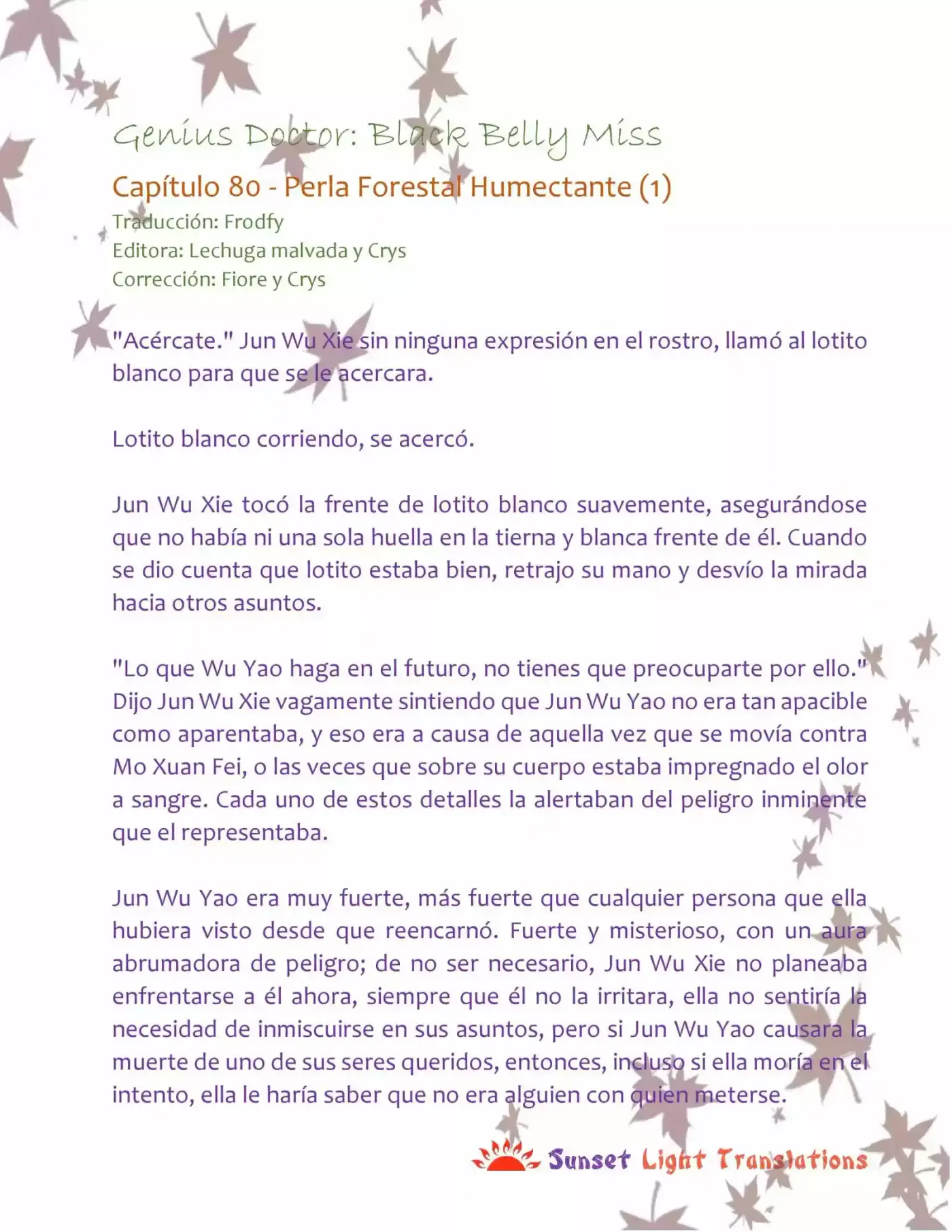 Genius Doctor: Black Belly Miss

Capítulo 80 - Perla Forestal Humectante (1)

Traducción: Frodfy
Editora: Lechuga malvada y Crys
Corrección: Fiore y Crys

"Acércate." Jun Wu Xie sin ninguna expresión en el rostro, llamó al lotito blanco para que se le acercara.

Lotito blanco corriendo, se acercó.

Jun Wu Xie tocó la frente de lotito blanco suavemente, asegurándose que no había ni una sola huella en la tierna y blanca frente de él. Cuando se dio cuenta que lotito estaba bien, retrajo su mano y desvío la mirada hacia otros asuntos.

"Lo que Wu Yao haga en el futuro, no tienes que preocuparte por ello." Dijo Jun Wu Xie vagamente sintiendo que Jun Wu Yao no era tan apacible como aparentaba, y eso era a causa de aquella vez que se movía contra Mo Xuan Fei, o las veces que sobre su cuerpo estaba impregnado el olor a sangre. Cada uno de estos detalles la alertaban del peligro inminente que el representaba.

Jun Wu Yao era muy fuerte, más fuerte que cualquier persona que ella hubiera visto desde que reencarnó. Fuerte y misterioso, con un aura abrumadora de peligro; de no ser necesario, Jun Wu Xie no planeaba enfrentarse a él ahora, siempre que él no la irritara, ella no sentiría la necesidad de inmiscuirse en sus asuntos, pero si Jun Wu Yao causara la muerte de uno de sus seres queridos, entonces, incluso si ella moría en el intento, ella le haría saber que no era alguien con quien meterse.

Sunset Light Translations